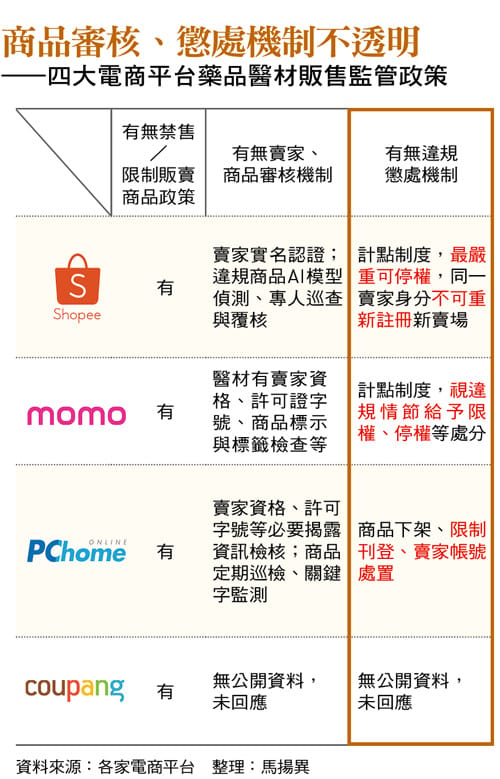 商品審核、懲處機制不透明
——四大電商平台藥品醫材販售監管政策

| | 有無禁售／限制販賣商品政策 | 有無賣家、商品審核機制 | 有無違規懲處機制 |
|---|---|---|---|
| S Shopee | 有 | 賣家實名認證；違規商品AI模型偵測、專人巡查與覆核 | 計點制度，最嚴重可停權，同一賣家身分不可重新註冊新賣場 |
| momo | 有 | 醫材有賣家資格、許可證字號、商品標示與標籤檢查等 | 計點制度，視違規情節給予限權、停權等處分 |
| PChome ONLINE | 有 | 賣家資格、許可字號等必要揭露資訊檢核；商品定期巡檢、關鍵字監測 | 商品下架、限制刊登、賣家帳號處置 |
| coupang | 有 | 無公開資料，未回應 | 無公開資料，未回應 |

資料來源：各家電商平台　整理：馬揚異